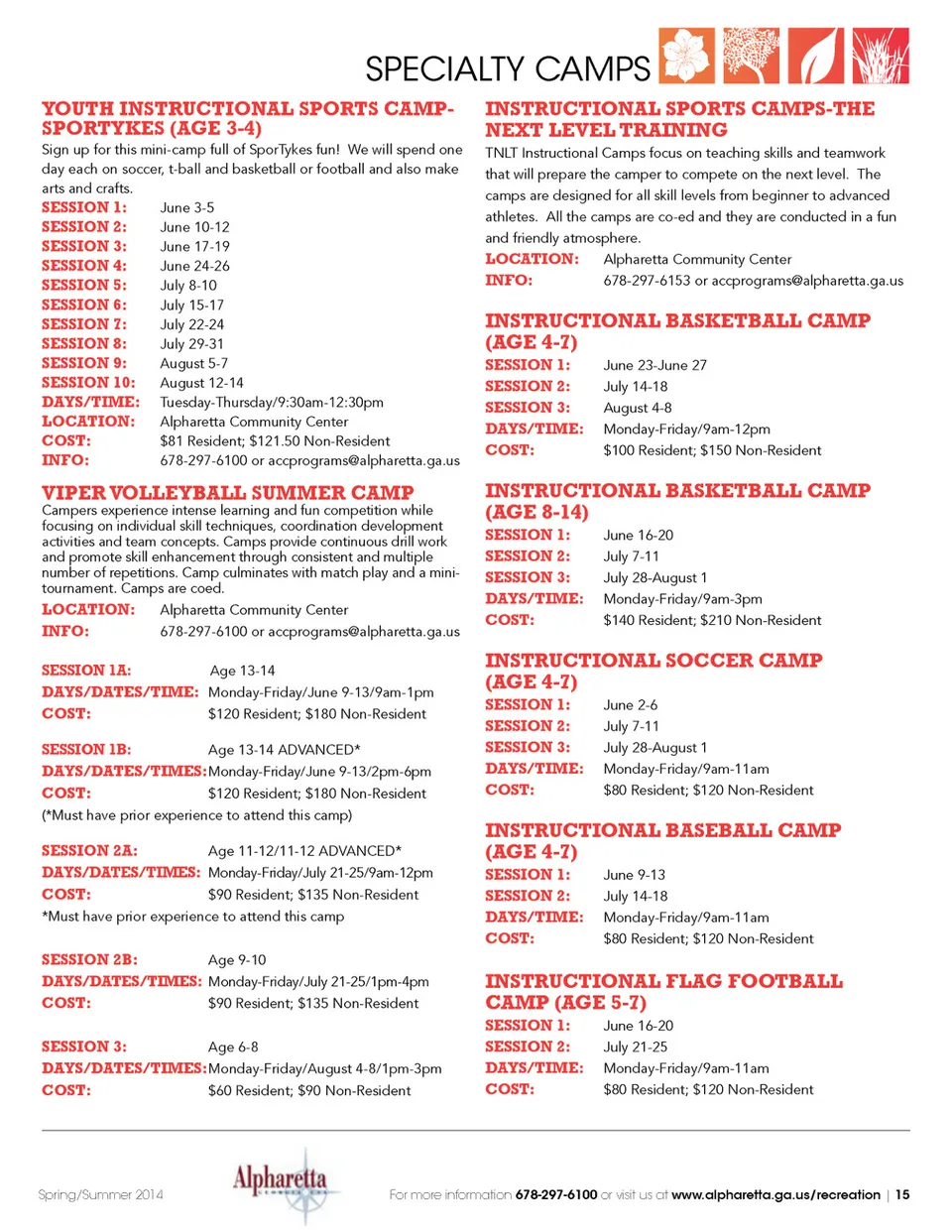 SPECIALTY CAMPS

YOUTH INSTRUCTIONAL SPORTS CAMP-SPORTYKES (AGE 3-4)
Sign up for this mini-camp full of SporTykes fun! We will spend one day each on soccer, t-ball and basketball or football and also make arts and crafts.
SESSION 1: June 3-5
SESSION 2: June 10-12
SESSION 3: June 17-19
SESSION 4: June 24-26
SESSION 5: July 8-10
SESSION 6: July 15-17
SESSION 7: July 22-24
SESSION 8: July 29-31
SESSION 9: August 5-7
SESSION 10: August 12-14
DAYS/TIME: Tuesday-Thursday/9:30am-12:30pm
LOCATION: Alpharetta Community Center
COST: $81 Resident; $121.50 Non-Resident
INFO: 678-297-6100 or accprograms@alpharetta.ga.us

VIPER VOLLEYBALL SUMMER CAMP
Campers experience intense learning and fun competition while focusing on individual skill techniques, coordination development activities and team concepts. Camps provide continuous drill work and promote skill enhancement through consistent and multiple number of repetitions. Camp culminates with match play and a mini-tournament. Camps are coed.
LOCATION: Alpharetta Community Center
INFO: 678-297-6100 or accprograms@alpharetta.ga.us

SESSION 1A: Age 13-14
DAYS/DATES/TIME: Monday-Friday/June 9-13/9am-1pm
COST: $120 Resident; $180 Non-Resident

SESSION 1B: Age 13-14 ADVANCED*
DAYS/DATES/TIMES: Monday-Friday/June 9-13/2pm-6pm
COST: $120 Resident; $180 Non-Resident
(*Must have prior experience to attend this camp)

SESSION 2A: Age 11-12/11-12 ADVANCED*
DAYS/DATES/TIMES: Monday-Friday/July 21-25/9am-12pm
COST: $90 Resident; $135 Non-Resident
*Must have prior experience to attend this camp

SESSION 2B: Age 9-10
DAYS/DATES/TIMES: Monday-Friday/July 21-25/1pm-4pm
COST: $90 Resident; $135 Non-Resident

SESSION 3: Age 6-8
DAYS/DATES/TIMES: Monday-Friday/August 4-8/1pm-3pm
COST: $60 Resident; $90 Non-Resident

INSTRUCTIONAL SPORTS CAMPS-THE NEXT LEVEL TRAINING
TNLT Instructional Camps focus on teaching skills and teamwork that will prepare the camper to compete on the next level. The camps are designed for all skill levels from beginner to advanced athletes. All the camps are co-ed and they are conducted in a fun and friendly atmosphere.
LOCATION: Alpharetta Community Center
INFO: 678-297-6153 or accprograms@alpharetta.ga.us

INSTRUCTIONAL BASKETBALL CAMP (AGE 4-7)
SESSION 1: June 23-June 27
SESSION 2: July 14-18
SESSION 3: August 4-8
DAYS/TIME: Monday-Friday/9am-12pm
COST: $100 Resident; $150 Non-Resident

INSTRUCTIONAL BASKETBALL CAMP (AGE 8-14)
SESSION 1: June 16-20
SESSION 2: July 7-11
SESSION 3: July 28-August 1
DAYS/TIME: Monday-Friday/9am-3pm
COST: $140 Resident; $210 Non-Resident

INSTRUCTIONAL SOCCER CAMP (AGE 4-7)
SESSION 1: June 2-6
SESSION 2: July 7-11
SESSION 3: July 28-August 1
DAYS/TIME: Monday-Friday/9am-11am
COST: $80 Resident; $120 Non-Resident

INSTRUCTIONAL BASEBALL CAMP (AGE 4-7)
SESSION 1: June 9-13
SESSION 2: July 14-18
DAYS/TIME: Monday-Friday/9am-11am
COST: $80 Resident; $120 Non-Resident

INSTRUCTIONAL FLAG FOOTBALL CAMP (AGE 5-7)
SESSION 1: June 16-20
SESSION 2: July 21-25
DAYS/TIME: Monday-Friday/9am-11am
COST: $80 Resident; $120 Non-Resident

Spring/Summer 2014
Alpharetta
For more information 678-297-6100 or visit us at www.alpharetta.ga.us/recreation | 15